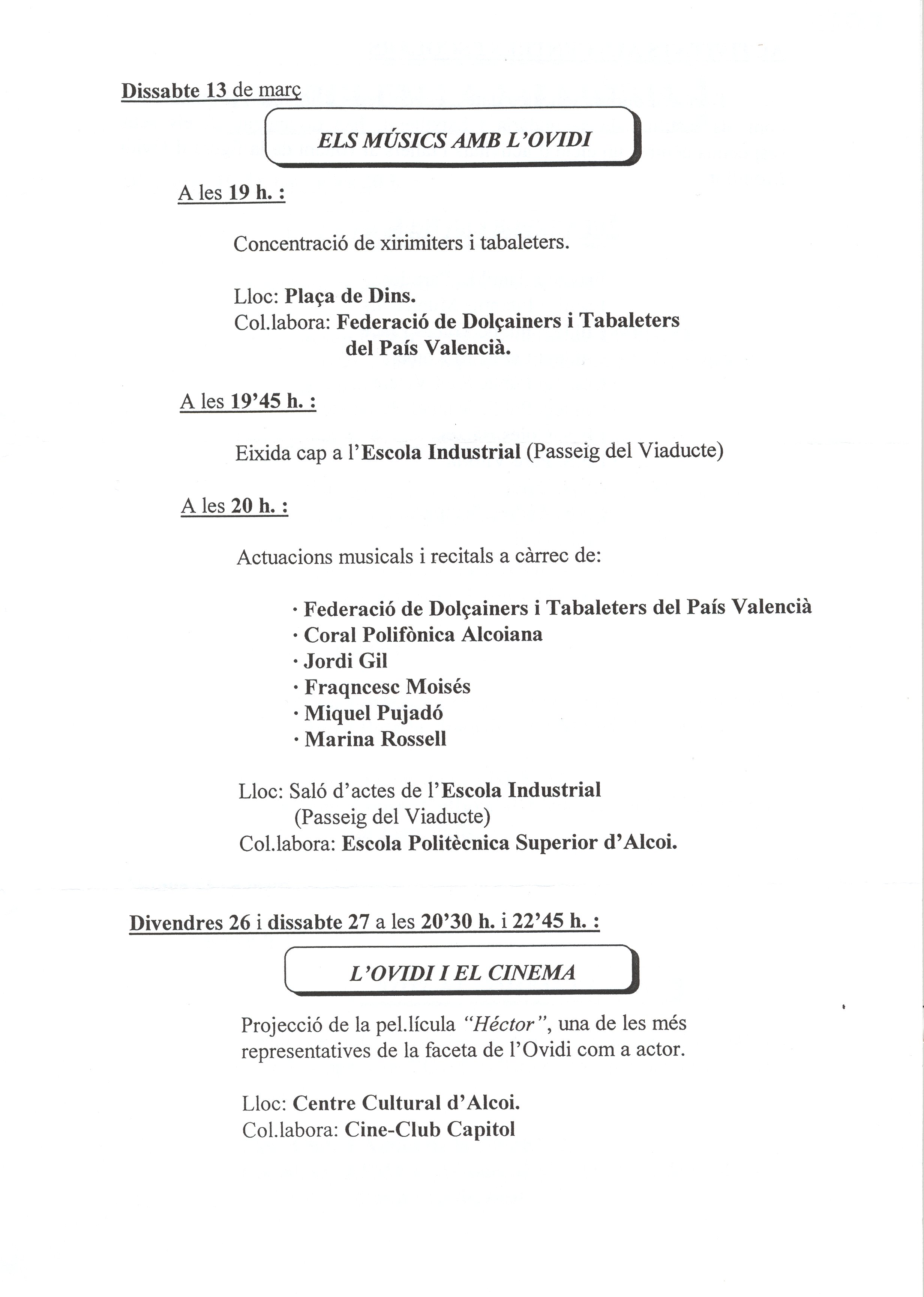 Dissabte 13 de març

ELS MÚSICS AMB L'OVIDI

A les 19 h. :

Concentració de xirimiters i tabaleters.

Lloc: Plaça de Dins.
Col.labora: Federació de Dolçainers i Tabaleters del País Valencià.

A les 19'45 h. :

Eixida cap a l'Escola Industrial (Passeig del Viaducte)

A les 20 h. :

Actuacions musicals i recitals a càrrec de:

· Federació de Dolçainers i Tabaleters del País Valencià
· Coral Polifònica Alcoiana
· Jordi Gil
· Fraqncesc Moisés
· Miquel Pujadó
· Marina Rossell

Lloc: Saló d'actes de l'Escola Industrial (Passeig del Viaducte)
Col.labora: Escola Politècnica Superior d'Alcoi.

Divendres 26 i dissabte 27 a les 20'30 h. i 22'45 h. :

L'OVIDI I EL CINEMA

Projecció de la pel.lícula "Héctor", una de les més representatives de la faceta de l'Ovidi com a actor.

Lloc: Centre Cultural d'Alcoi.
Col.labora: Cine-Club Capitol